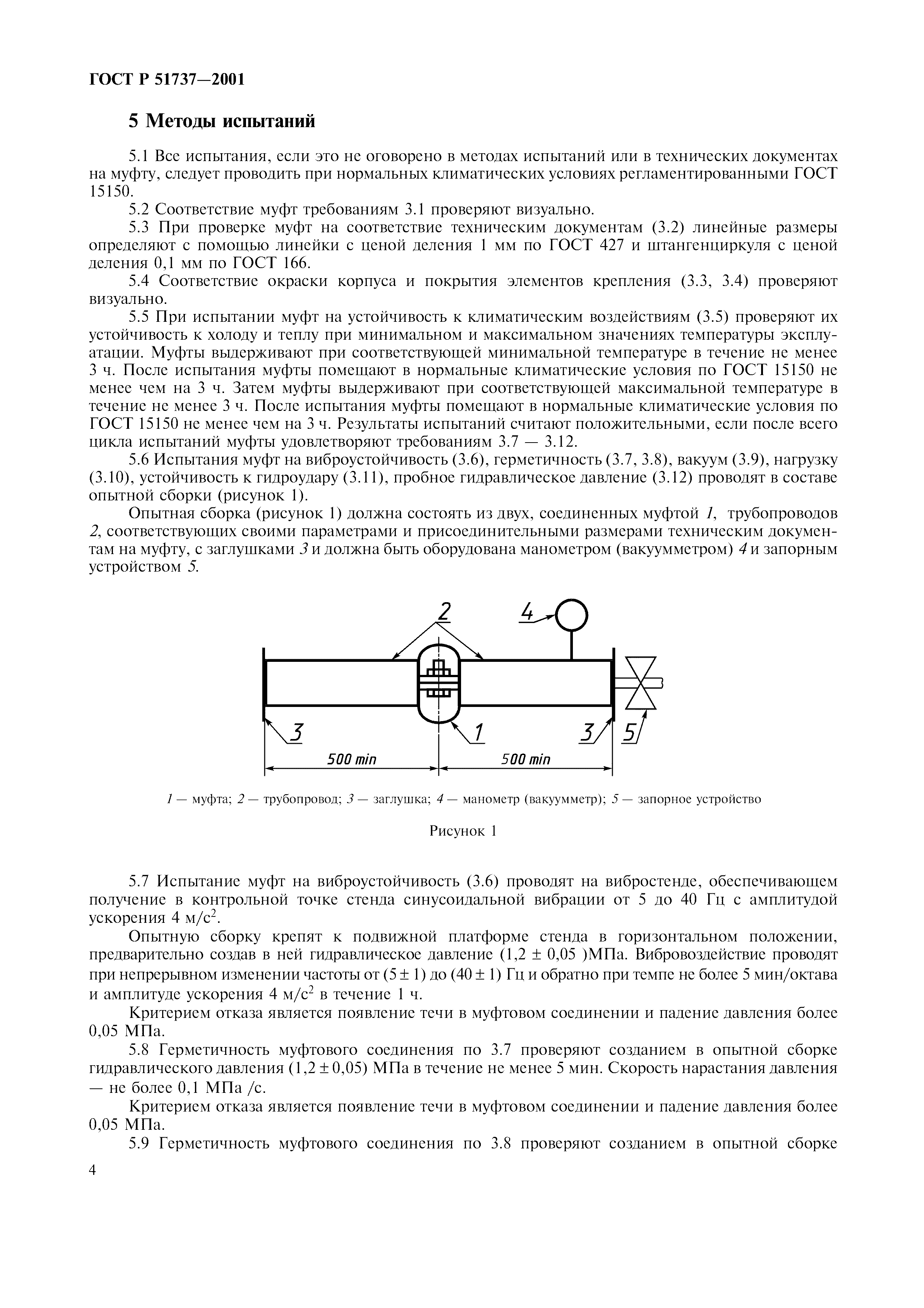 ГОСТ Р 51737—2001

5 Методы испытаний

5.1 Все испытания, если это не оговорено в методах испытаний или в технических документах на муфту, следует проводить при нормальных климатических условиях регламентированными ГОСТ 15150.

5.2 Соответствие муфт требованиям 3.1 проверяют визуально.

5.3 При проверке муфт на соответствие техническим документам (3.2) линейные размеры определяют с помощью линейки с ценой деления 1 мм по ГОСТ 427 и штангенциркуля с ценой деления 0,1 мм по ГОСТ 166.

5.4 Соответствие окраски корпуса и покрытия элементов крепления (3.3, 3.4) проверяют визуально.

5.5 При испытании муфт на устойчивость к климатическим воздействиям (3.5) проверяют их устойчивость к холоду и теплу при минимальном и максимальном значениях температуры эксплуатации. Муфты выдерживают при соответствующей минимальной температуре в течение не менее 3 ч. После испытания муфты помещают в нормальные климатические условия по ГОСТ 15150 не менее чем на 3 ч. Затем муфты выдерживают при соответствующей максимальной температуре в течение не менее 3 ч. После испытания муфты помещают в нормальные климатические условия по ГОСТ 15150 не менее чем на 3 ч. Результаты испытаний считают положительными, если после всего цикла испытаний муфты удовлетворяют требованиям 3.7 — 3.12.

5.6 Испытания муфт на виброустойчивость (3.6), герметичность (3.7, 3.8), вакуум (3.9), нагрузку (3.10), устойчивость к гидроудару (3.11), пробное гидравлическое давление (3.12) проводят в составе опытной сборки (рисунок 1).

Опытная сборка (рисунок 1) должна состоять из двух, соединенных муфтой 1, трубопроводов 2, соответствующих своими параметрами и присоединительными размерами техническим документам на муфту, с заглушками 3 и должна быть оборудована манометром (вакуумметром) 4 и запорным устройством 5.

2
4
3
1
3
5
500 min
500 min

1 — муфта; 2 — трубопровод; 3 — заглушка; 4 — манометр (вакуумметр); 5 — запорное устройство

Рисунок 1

5.7 Испытание муфт на виброустойчивость (3.6) проводят на вибростенде, обеспечивающем получение в контрольной точке стенда синусоидальной вибрации от 5 до 40 Гц с амплитудой ускорения 4 м/с$^2$.

Опытную сборку крепят к подвижной платформе стенда в горизонтальном положении, предварительно создав в ней гидравлическое давление (1,2 ± 0,05 )МПа. Вибровоздействие проводят при непрерывном изменении частоты от (5 ± 1) до (40 ± 1) Гц и обратно при темпе не более 5 мин/октава и амплитуде ускорения 4 м/с$^2$ в течение 1 ч.

Критерием отказа является появление течи в муфтовом соединении и падение давления более 0,05 МПа.

5.8 Герметичность муфтового соединения по 3.7 проверяют созданием в опытной сборке гидравлического давления (1,2 ± 0,05) МПа в течение не менее 5 мин. Скорость нарастания давления — не более 0,1 МПа /с.

Критерием отказа является появление течи в муфтовом соединении и падение давления более 0,05 МПа.

5.9 Герметичность муфтового соединения по 3.8 проверяют созданием в опытной сборке

4